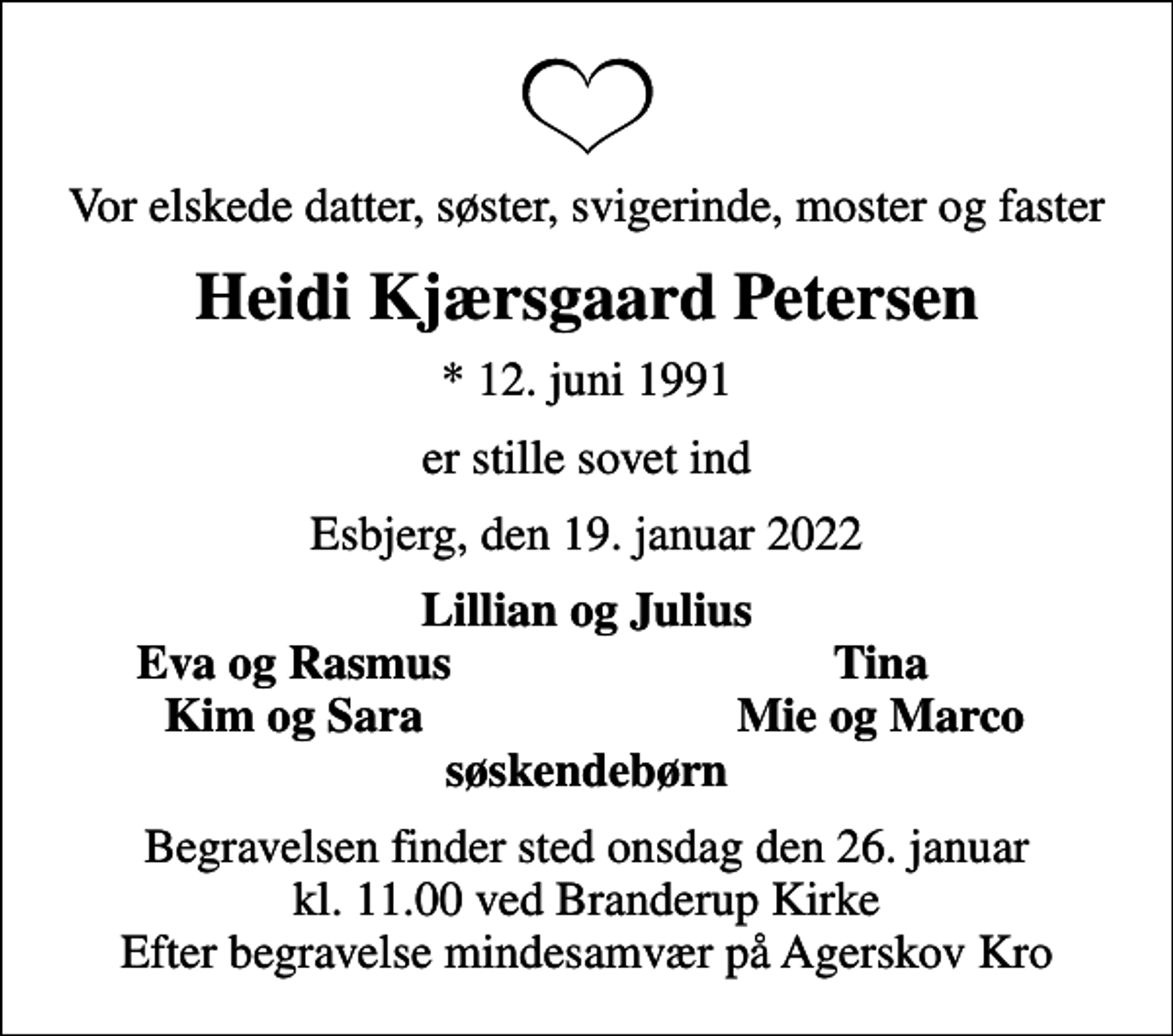 Vor elskede datter, søster, svigerinde, moster og faster

Heidi Kjærsgaard Petersen

* 12. juni 1991

er stille sovet ind

Esbjerg, den 19. januar 2022

Lillian og Julius

Eva og Rasmus
Kim og Sara

Tina
Mie og Marco

søskendebørn

Begravelsen finder sted onsdag den 26. januar kl. 11.00 ved Branderup Kirke
Efter begravelse mindesamvær på Agerskov Kro